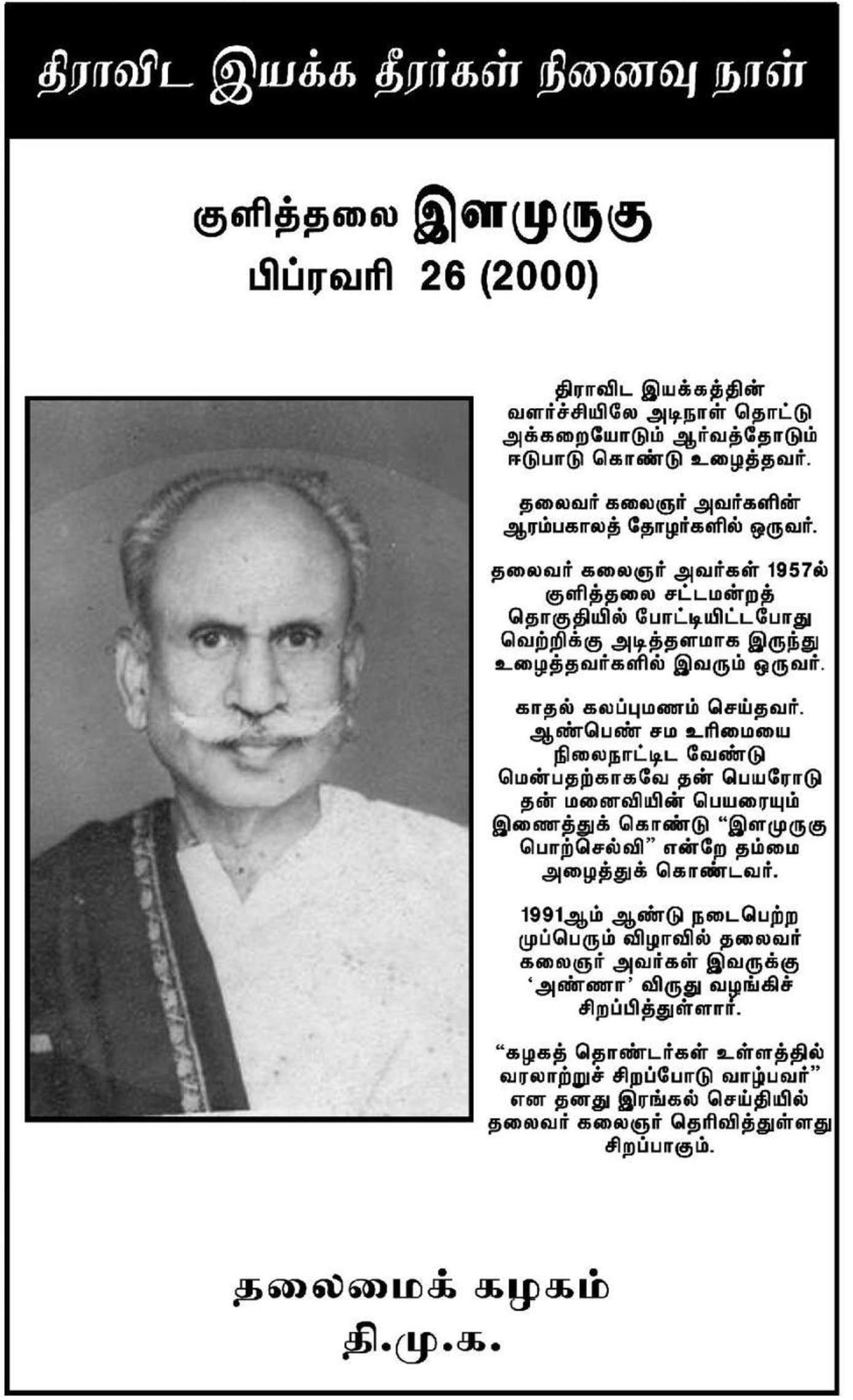 திராவிட இயக்க தீரர்கள் நினைவு நாள்

குளித்தலை இளமுருகு
பிப்ரவரி 26 (2000)

திராவிட இயக்கத்தின் வளர்ச்சியிலே அடிநாள் தொட்டு அக்கறையோடும் ஆர்வத்தோடும் ஈடுபாடு கொண்டு உழைத்தவர்.

தலைவர் கலைஞர் அவர்களின் ஆரம்பகாலத் தோழர்களில் ஒருவர்.

தலைவர் கலைஞர் அவர்கள் 1957ல் குளித்தலை சட்டமன்றத் தொகுதியில் போட்டியிட்டபோது வெற்றிக்கு அடித்தளமாக இருந்து உழைத்தவர்களில் இவரும் ஒருவர்.

காதல் கலப்புமணம் செய்தவர். ஆண்பெண் சம உரிமையை நிலைநாட்டிட வேண்டு மென்பதற்காகவே தன் பெயரோடு தன் மனைவியின் பெயரையும் இணைத்துக் கொண்டு “இளமுருகு பொற்செல்வி” என்றே தம்மை அழைத்துக் கொண்டவர்.

1991ஆம் ஆண்டு நடைபெற்ற முப்பெரும் விழாவில் தலைவர் கலைஞர் அவர்கள் இவருக்கு ‘அண்ணா’ விருது வழங்கிச் சிறப்பித்துள்ளார்.

“கழகத் தொண்டர்கள் உள்ளத்தில் வரலாற்றுச் சிறப்போடு வாழ்பவர்” என தனது இரங்கல் செய்தியில் தலைவர் கலைஞர் தெரிவித்துள்ளது சிறப்பாகும்.

தலைமைக் கழகம்
தி.மு.க.